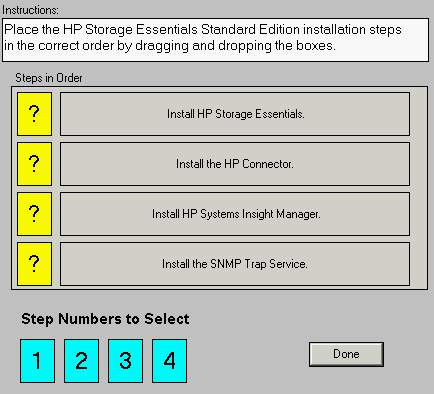 Instructions:

Place the HP Storage Essentials Standard Edition installation steps in the correct order by dragging and dropping the boxes.

Steps in Order

?

Install HP Storage Essentials.

?

Install the HP Connector.

?

Install HP Systems Insight Manager.

?

Install the SNMP Trap Service.

Step Numbers to Select

1 2 3 4

Done